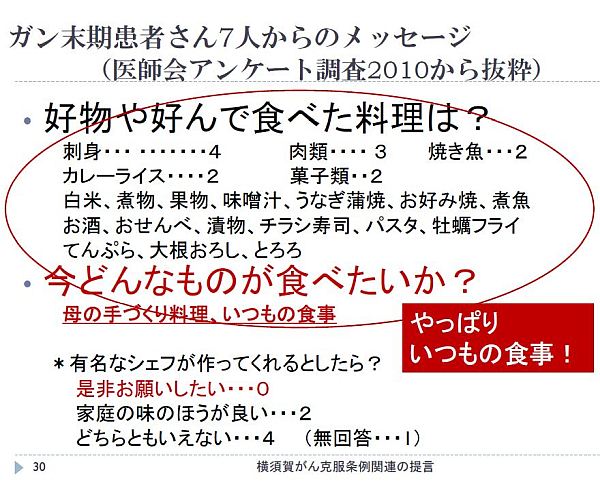 ガン末期患者さん7人からのメッセージ
（医師会アンケート調査2010から抜粋）

• 好物や好んで食べた料理は？

刺身・・・ ・・・・・・・4　　肉類・・・・ 3　　焼き魚・・・2
カレーライス・・・・2　　菓子類・・2
白米、煮物、果物、味噌汁、うなぎ蒲焼、お好み焼、煮魚
お酒、おせんべ、漬物、チラシ寿司、パスタ、牡蠣フライ
てんぷら、大根おろし、とろろ

• 今どんなものが食べたいか？

母の手づくり料理、いつもの食事

やっぱり
いつもの食事！

＊有名なシェフが作ってくれるとしたら？
是非お願いしたい・・・0
家庭の味のほうが良い・・・2
どちらともいえない・・・4　（無回答・・・1）

30　横須賀がん克服条例関連の提言